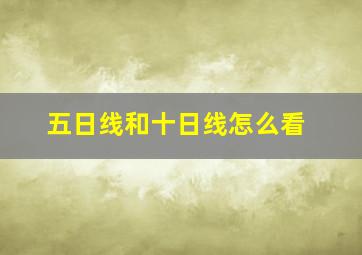 五日线和十日线怎么看